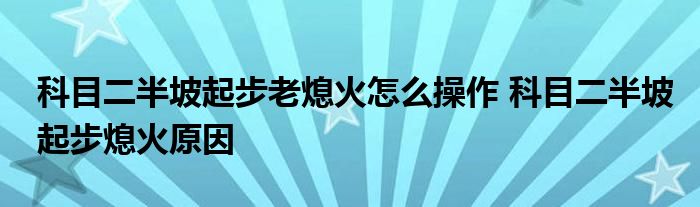 科目二半坡起步老熄火怎么操作 科目二半坡起步熄火原因